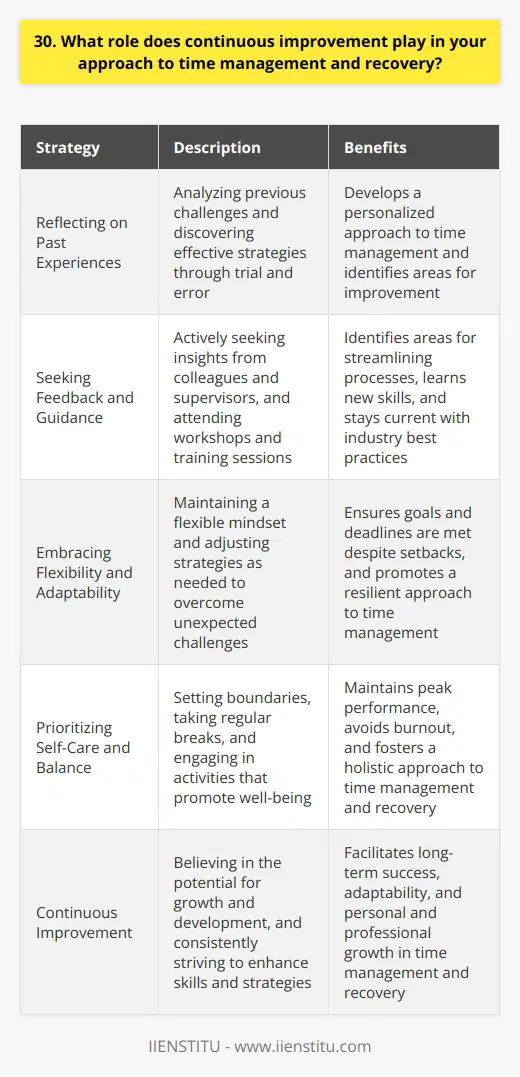 30. What role does continuous improvement play in your approach to time management and recovery?

| Strategy | Description | Benefits |
|---|---|---|
| Reflecting on Past Experiences | Analyzing previous challenges and discovering effective strategies through trial and error | Develops a personalized approach to time management and identifies areas for improvement |
| Seeking Feedback and Guidance | Actively seeking insights from colleagues and supervisors, and attending workshops and training sessions | Identifies areas for streamlining processes, learns new skills, and stays current with industry best practices |
| Embracing Flexibility and Adaptability | Maintaining a flexible mindset and adjusting strategies as needed to overcome unexpected challenges | Ensures goals and deadlines are met despite setbacks, and promotes a resilient approach to time management |
| Prioritizing Self-Care and Balance | Setting boundaries, taking regular breaks, and engaging in activities that promote well-being | Maintains peak performance, avoids burnout, and fosters a holistic approach to time management and recovery |
| Continuous Improvement | Believing in the potential for growth and development, and consistently striving to enhance skills and strategies | Facilitates long-term success, adaptability, and personal and professional growth in time management and recovery |

IIENSTITU - www.iienstitu.com